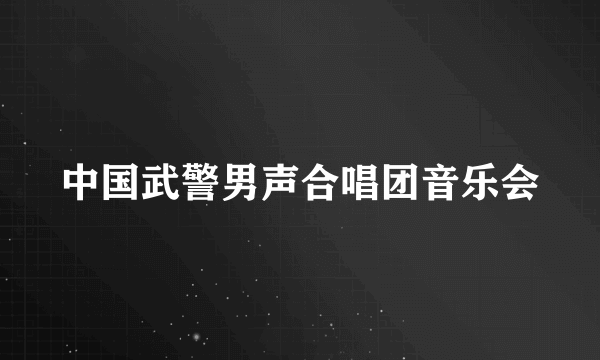 中国武警男声合唱团音乐会